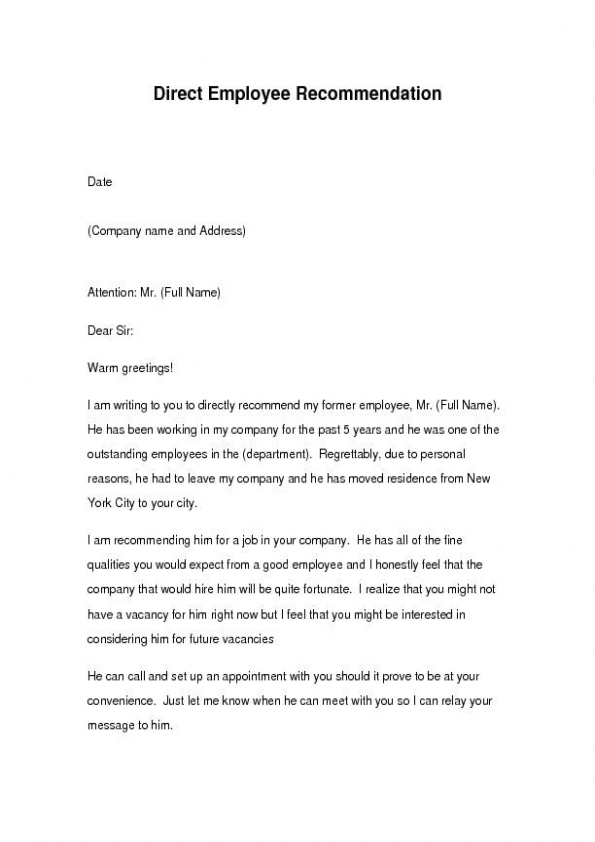 Direct Employee Recommendation

Date

(Company name and Address)

Attention: Mr. (Full Name)

Dear Sir:

Warm greetings!

I am writing to you to directly recommend my former employee, Mr. (Full Name). He has been working in my company for the past 5 years and he was one of the outstanding employees in the (department). Regrettably, due to personal reasons, he had to leave my company and he has moved residence from New York City to your city.

I am recommending him for a job in your company. He has all of the fine qualities you would expect from a good employee and I honestly feel that the company that would hire him will be quite fortunate. I realize that you might not have a vacancy for him right now but I feel that you might be interested in considering him for future vacancies

He can call and set up an appointment with you should it prove to be at your convenience. Just let me know when he can meet with you so I can relay your message to him.